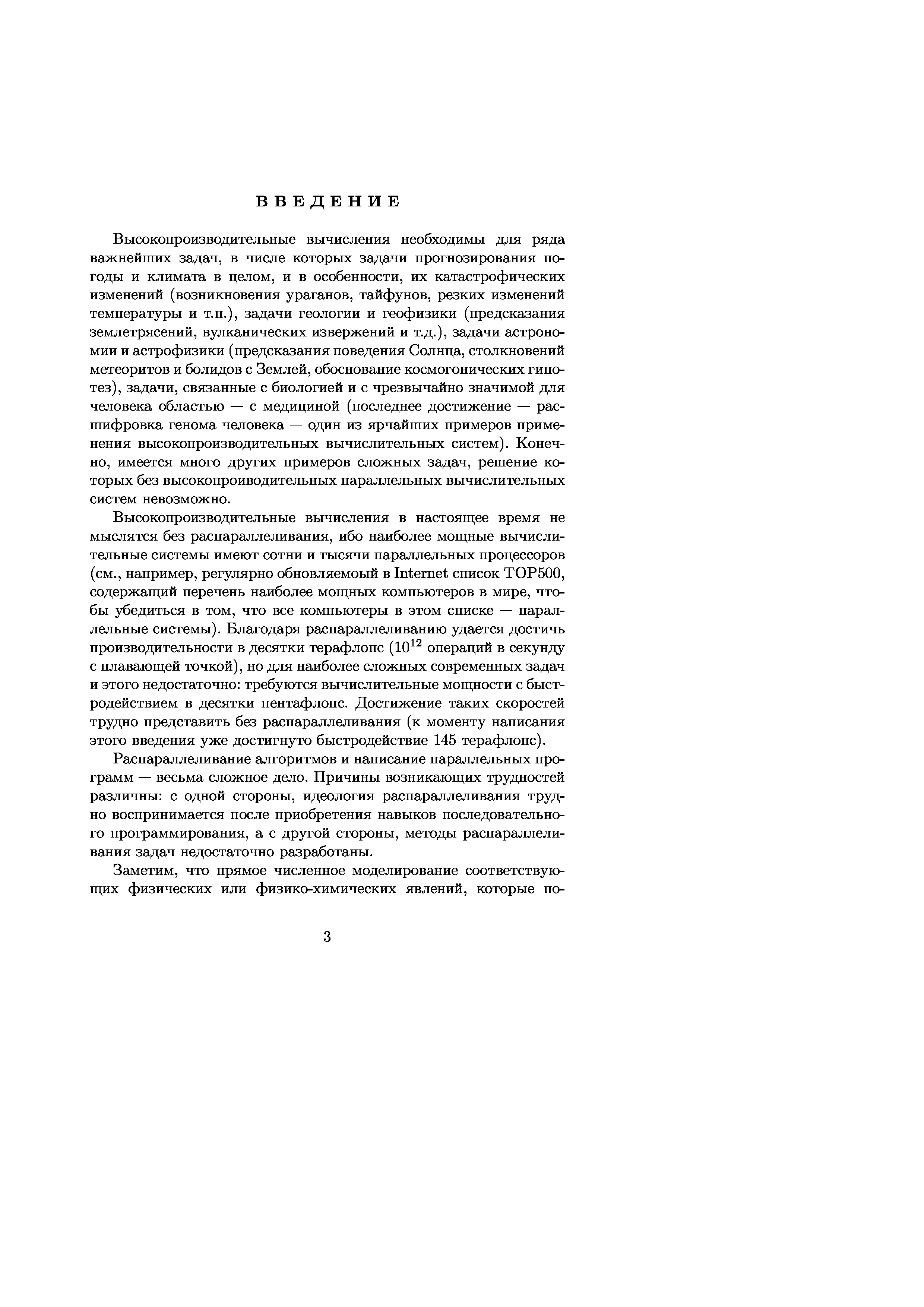 ВВЕДЕНИЕ

Высокопроизводительные вычисления необходимы для ряда важнейших задач, в числе которых задачи прогнозирования погоды и климата в целом, и в особенности, их катастрофических изменений (возникновения ураганов, тайфунов, резких изменений температуры и т.п.), задачи геологии и геофизики (предсказания землетрясений, вулканических извержений и т.д.), задачи астрономии и астрофизики (предсказания поведения Солнца, столкновений метеоритов и болидов с Землей, обоснование космогонических гипотез), задачи, связанные с биологией и с чрезвычайно значимой для человека областью — с медициной (последнее достижение — расшифровка генома человека — один из ярчайших примеров применения высокопроизводительных вычислительных систем). Конечно, имеется много других примеров сложных задач, решение которых без высокопроиводительных параллельных вычислительных систем невозможно.

Высокопроизводительные вычисления в настоящее время не мыслятся без распараллеливания, ибо наиболее мощные вычислительные системы имеют сотни и тысячи параллельных процессоров (см., например, регулярно обновляемый в Internet список TOP500, содержащий перечень наиболее мощных компьютеров в мире, чтобы убедиться в том, что все компьютеры в этом списке — параллельные системы). Благодаря распараллеливанию удается достичь производительности в десятки терафлопс ($10^{12}$ операций в секунду с плавающей точкой), но для наиболее сложных современных задач и этого недостаточно: требуются вычислительные мощности с быстродействием в десятки пентафлопс. Достижение таких скоростей трудно представить без распараллеливания (к моменту написания этого введения уже достигнуто быстродействие 145 терафлопс).

Распараллеливание алгоритмов и написание параллельных программ — весьма сложное дело. Причины возникающих трудностей различны: с одной стороны, идеология распараллеливания трудно воспринимается после приобретения навыков последовательного программирования, а с другой стороны, методы распараллеливания задач недостаточно разработаны.

Заметим, что прямое численное моделирование соответствующих физических или физико-химических явлений, которые по-

3